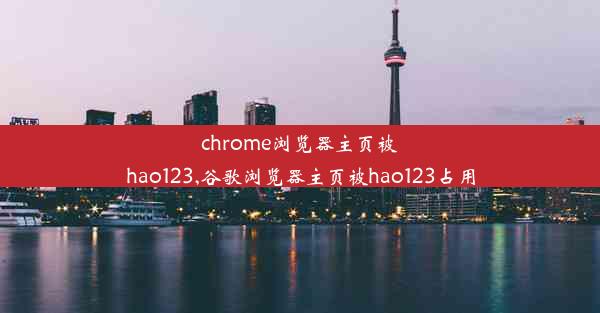 chrome浏览器主页被hao123,谷歌浏览器主页被hao123占用